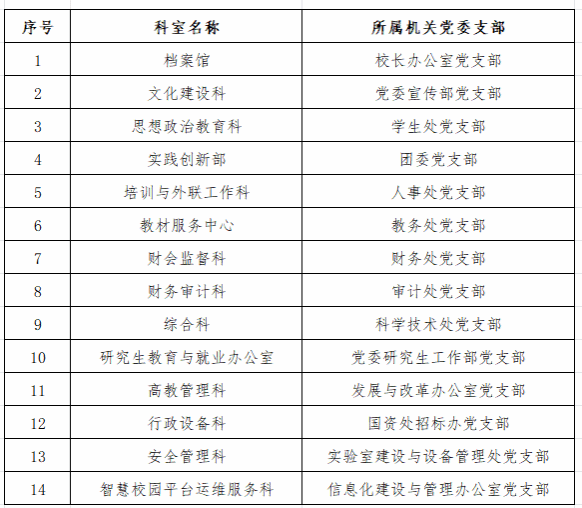 | 序号 | 科室名称 | 所属机关党委支部 |
|---|---|---|
| 1 | 档案馆 | 校长办公室党支部 |
| 2 | 文化建设科 | 党委宣传部党支部 |
| 3 | 思想政治教育科 | 学生处党支部 |
| 4 | 实践创新部 | 团委党支部 |
| 5 | 培训与外联工作科 | 人事处党支部 |
| 6 | 教材服务中心 | 教务处党支部 |
| 7 | 财会监督科 | 财务处党支部 |
| 8 | 财务审计科 | 审计处党支部 |
| 9 | 综合科 | 科学技术处党支部 |
| 10 | 研究生教育与就业办公室 | 党委研究生工作部党支部 |
| 11 | 高教管理科 | 发展与改革办公室党支部 |
| 12 | 行政设备科 | 国资处招标办党支部 |
| 13 | 安全管理科 | 实验室建设与设备管理处党支部 |
| 14 | 智慧校园平台运维服务科 | 信息化建设与管理办公室党支部 |